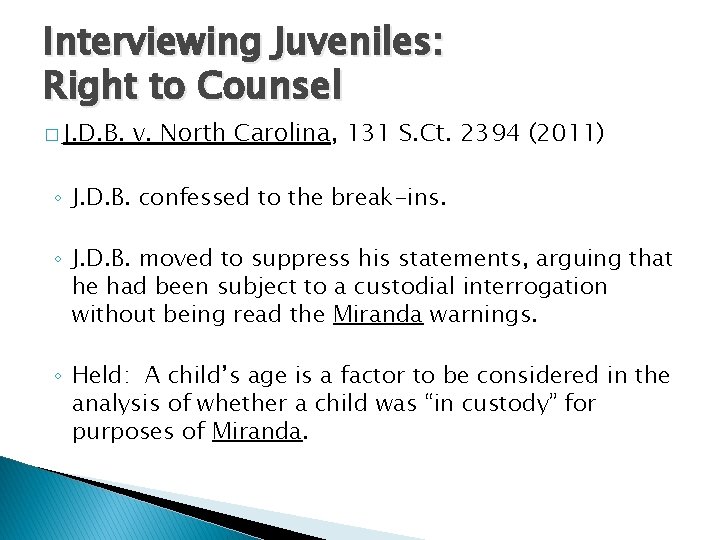 Interviewing Juveniles:
Right to Counsel

□ J.D.B. v. North Carolina, 131 S.Ct. 2394 (2011)

◦ J.D.B. confessed to the break-ins.

◦ J.D.B. moved to suppress his statements, arguing that he had been subject to a custodial interrogation without being read the Miranda warnings.

◦ Held: A child's age is a factor to be considered in the analysis of whether a child was "in custody" for purposes of Miranda.